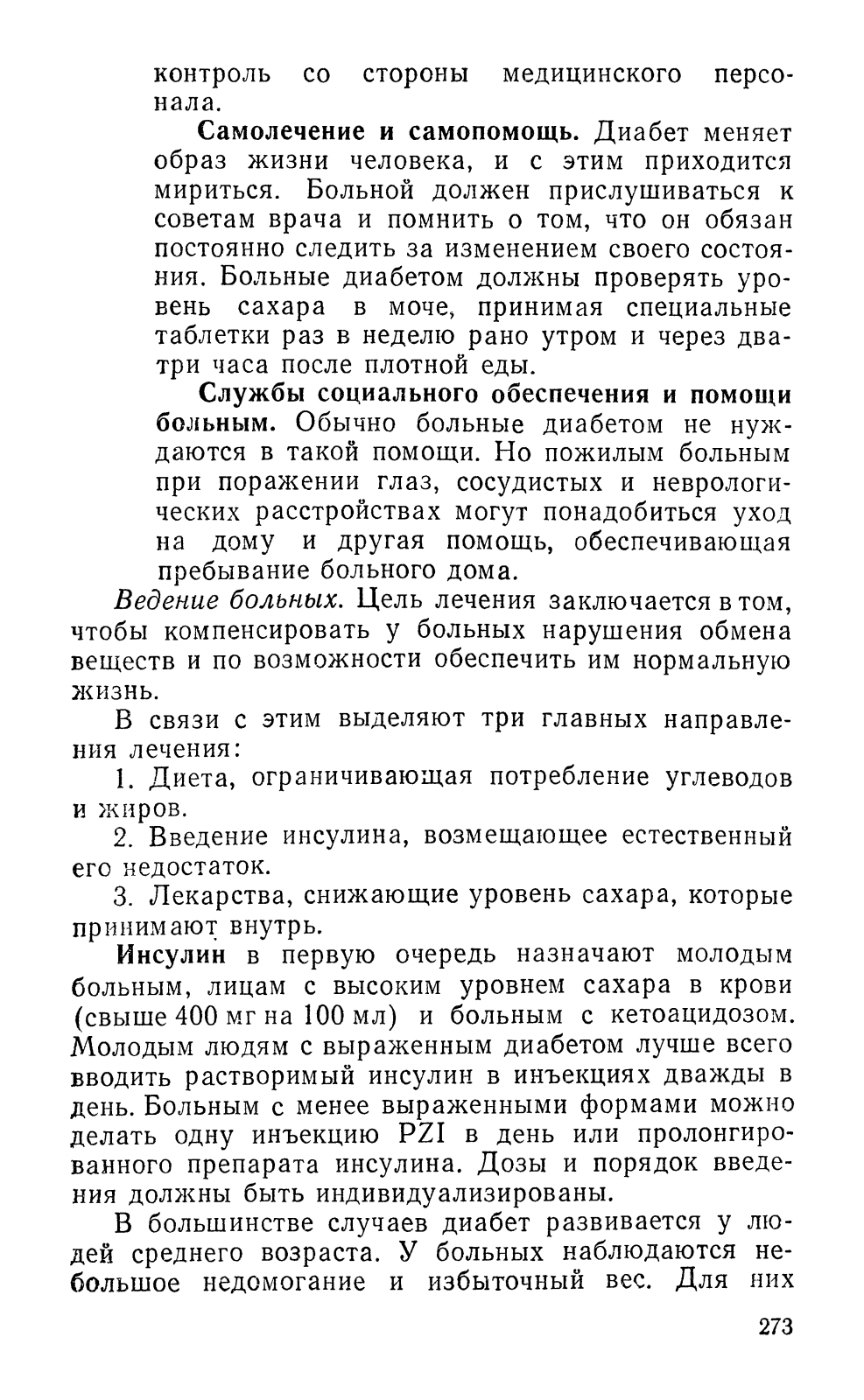 контроль со стороны медицинского персонала.

Самолечение и самопомощь. Диабет меняет образ жизни человека, и с этим приходится мириться. Больной должен прислушиваться к советам врача и помнить о том, что он обязан постоянно следить за изменением своего состояния. Больные диабетом должны проверять уровень сахара в моче, принимая специальные таблетки раз в неделю рано утром и через два-три часа после плотной еды.

Службы социального обеспечения и помощи больным. Обычно больные диабетом не нуждаются в такой помощи. Но пожилым больным при поражении глаз, сосудистых и неврологических расстройствах могут понадобиться уход на дому и другая помощь, обеспечивающая пребывание больного дома.

Ведение больных. Цель лечения заключается в том, чтобы компенсировать у больных нарушения обмена веществ и по возможности обеспечить им нормальную жизнь.

В связи с этим выделяют три главных направления лечения:

1. Диета, ограничивающая потребление углеводов и жиров.

2. Введение инсулина, возмещающее естественный его недостаток.

3. Лекарства, снижающие уровень сахара, которые принимают внутрь.

Инсулин в первую очередь назначают молодым больным, лицам с высоким уровнем сахара в крови (свыше 400 мг на 100 мл) и больным с кетоацидозом. Молодым людям с выраженным диабетом лучше всего вводить растворимый инсулин в инъекциях дважды в день. Больным с менее выраженными формами можно делать одну инъекцию PZI в день или пролонгированного препарата инсулина. Дозы и порядок введения должны быть индивидуализированы.

В большинстве случаев диабет развивается у людей среднего возраста. У больных наблюдаются небольшое недомогание и избыточный вес. Для них

273